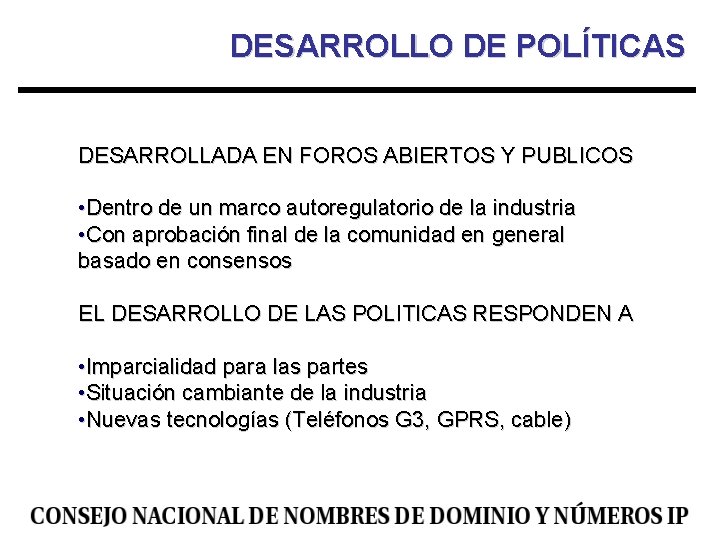 DESARROLLO DE POLÍTICAS

DESARROLLADA EN FOROS ABIERTOS Y PUBLICOS

•Dentro de un marco autoregulatorio de la industria
•Con aprobación final de la comunidad en general basado en consensos

EL DESARROLLO DE LAS POLITICAS RESPONDEN A

•Imparcialidad para las partes
•Situación cambiante de la industria
•Nuevas tecnologías (Teléfonos G3, GPRS, cable)

CONSEJO NACIONAL DE NOMBRES DE DOMINIO Y NÚMEROS IP